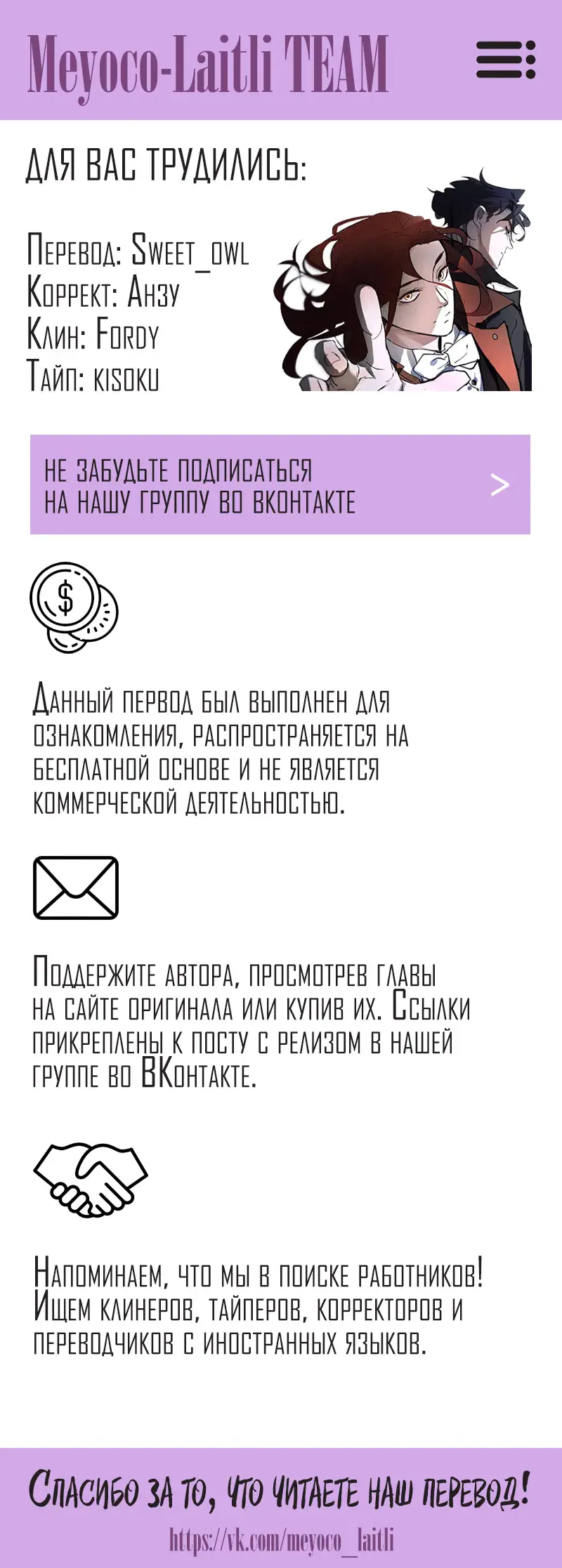 Meyoco-Laitli TEAM

ДЛЯ ВАС ТРУДИЛИСЬ:

Перевод: Sweet_owl
Коррект: Анзу
Клин: Fordy
Тайп: kisoku

НЕ ЗАБУДЬТЕ ПОДПИСАТЬСЯ
НА НАШУ ГРУППУ ВО ВКОНТАКТЕ
>

$

Данный первод был выполнен для ознакомления, распространяется на бесплатной основе и не является коммерческой деятельностью.

Поддержите автора, просмотрев главы на сайте оригинала или купив их. Ссылки прикреплены к посту с релизом в нашей группе во ВКонтакте.

Напоминаем, что мы в поиске работников! Ищем клинеров, тайперов, корректоров и переводчиков с иностранных языков.

Спасибо за то, что читаете наш перевод!
https://vk.com/meyoco_laitli